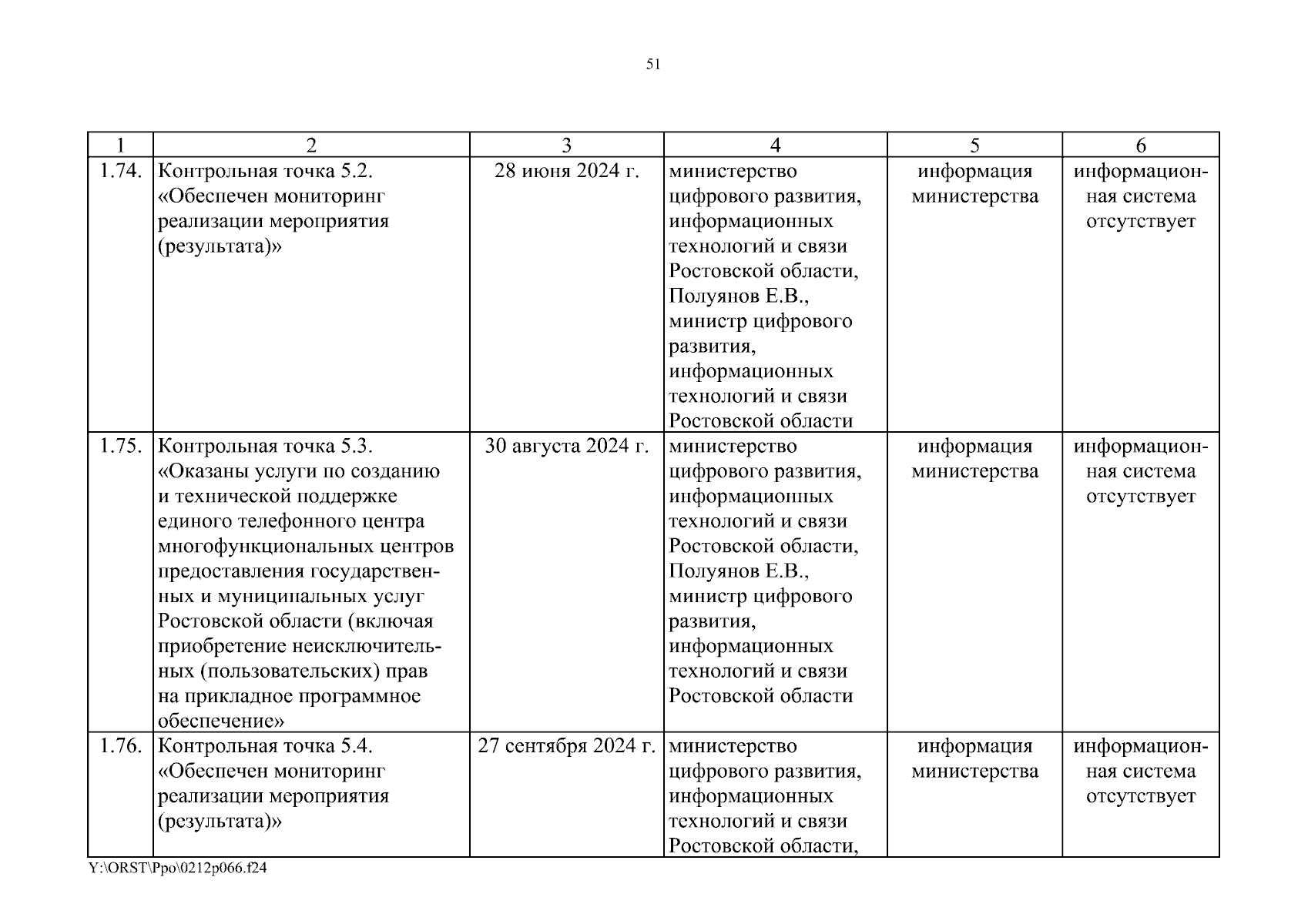 51

| 1 | 2 | 3 | 4 | 5 | 6 |
|---|---|---|---|---|---|
| 1.74. | Контрольная точка 5.2. «Обеспечен мониторинг реализации мероприятия (результата)» | 28 июня 2024 г. | министерство цифрового развития, информационных технологий и связи Ростовской области, Полуянов Е.В., министр цифрового развития, информационных технологий и связи Ростовской области | информация министерства | информационная система отсутствует |
| 1.75. | Контрольная точка 5.3. «Оказаны услуги по созданию и технической поддержке единого телефонного центра многофункциональных центров предоставления государственных и муниципальных услуг Ростовской области (включая приобретение неисключительных (пользовательских) прав на прикладное программное обеспечение» | 30 августа 2024 г. | министерство цифрового развития, информационных технологий и связи Ростовской области, Полуянов Е.В., министр цифрового развития, информационных технологий и связи Ростовской области | информация министерства | информационная система отсутствует |
| 1.76. | Контрольная точка 5.4. «Обеспечен мониторинг реализации мероприятия (результата)» | 27 сентября 2024 г. | министерство цифрового развития, информационных технологий и связи Ростовской области, | информация министерства | информационная система отсутствует |

Y:\ORST\Ppo\0212p066.f24